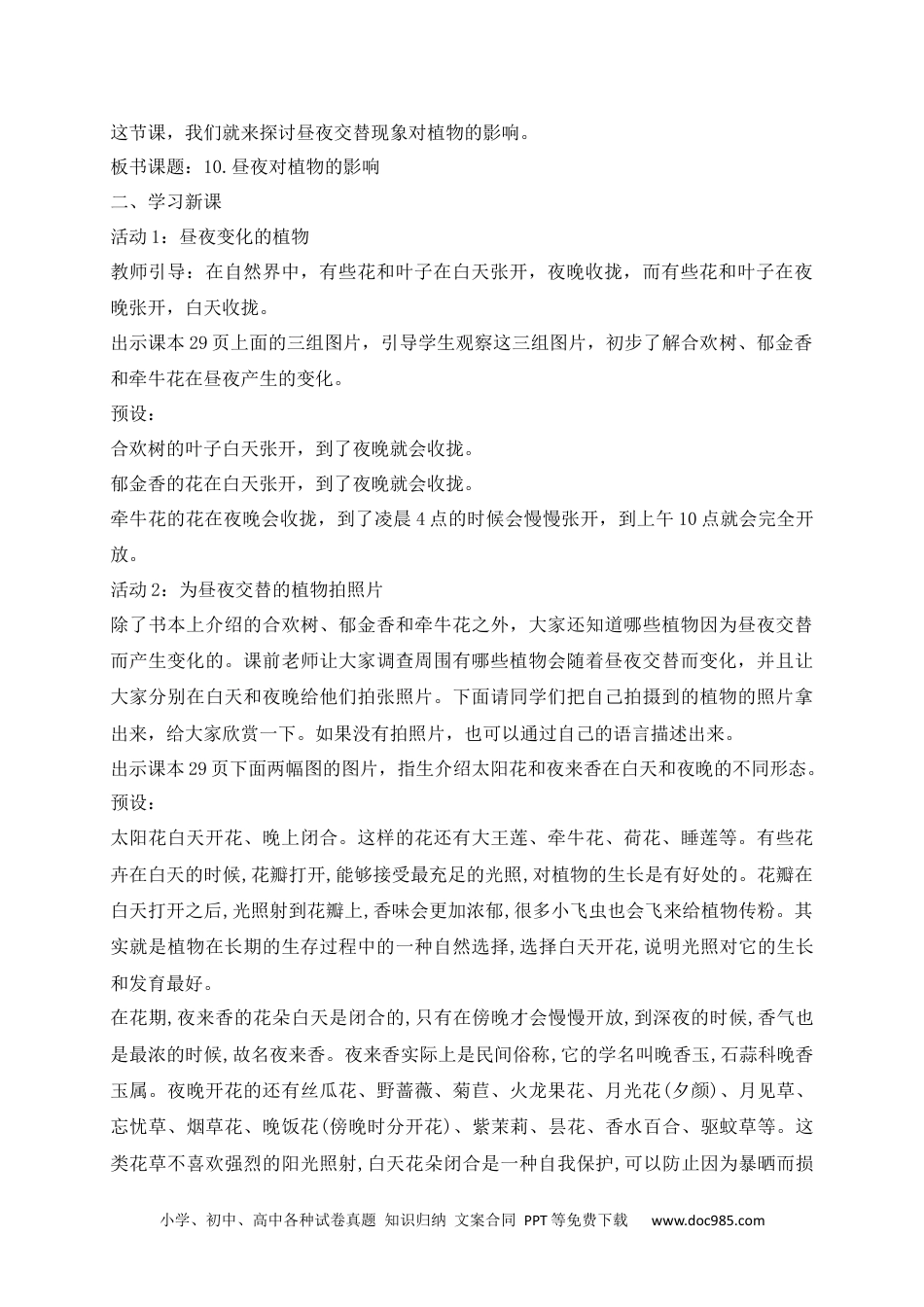 这节课，我们就来探讨昼夜交替现象对植物的影响。
板书课题：10.昼夜对植物的影响
二、学习新课
活动1：昼夜变化的植物
教师引导：在自然界中，有些花和叶子在白天张开，夜晚收拢，而有些花和叶子在夜晚张开，白天收拢。
出示课本29页上面的三组图片，引导学生观察这三组图片，初步了解合欢树、郁金香和牵牛花在昼夜产生的变化。
预设：
合欢树的叶子白天张开，到了夜晚就会收拢。
郁金香的花在白天张开，到了夜晚就会收拢。
牵牛花的花在夜晚会收拢，到了凌晨4点的时候会慢慢张开，到上午10点就会完全开放。
活动2：为昼夜交替的植物拍照片
除了书本上介绍的合欢树、郁金香和牵牛花之外，大家还知道哪些植物因为昼夜交替而产生变化的。课前老师让大家调查周围有哪些植物会随着昼夜交替而变化，并且让大家分别在白天和夜晚给他们拍张照片。下面请同学们把自己拍摄到的植物的照片拿出来，给大家欣赏一下。如果没有拍照片，也可以通过自己的语言描述出来。
出示课本29页下面两幅图的图片，指生介绍太阳花和夜来香在白天和夜晚的不同形态。
预设：
太阳花白天开花、晚上闭合。这样的花还有大王莲、牵牛花、荷花、睡莲等。有些花卉在白天的时候,花瓣打开,能够接受最充足的光照,对植物的生长是有好处的。花瓣在白天打开之后,光照射到花瓣上,香味会更加浓郁,很多小飞虫也会飞来给植物传粉。其实就是植物在长期的生存过程中的一种自然选择,选择白天开花,说明光照对它的生长和发育最好。
在花期,夜来香的花朵白天是闭合的,只有在傍晚才会慢慢开放,到深夜的时候,香气也是最浓的时候,故名夜来香。夜来香实际上是民间俗称,它的学名叫晚香玉,石蒜科晚香玉属。夜晚开花的还有丝瓜花、野蔷薇、菊苣、火龙果花、月光花(夕颜)、月见草、忘忧草、烟草花、晚饭花(傍晚时分开花)、紫茉莉、昙花、香水百合、驱蚊草等。这类花草不喜欢强烈的阳光照射,白天花朵闭合是一种自我保护,可以防止因为暴晒而损

小学、初中、高中各种试卷真题 知识归纳 文案合同 PPT等免费下载 www.doc985.com